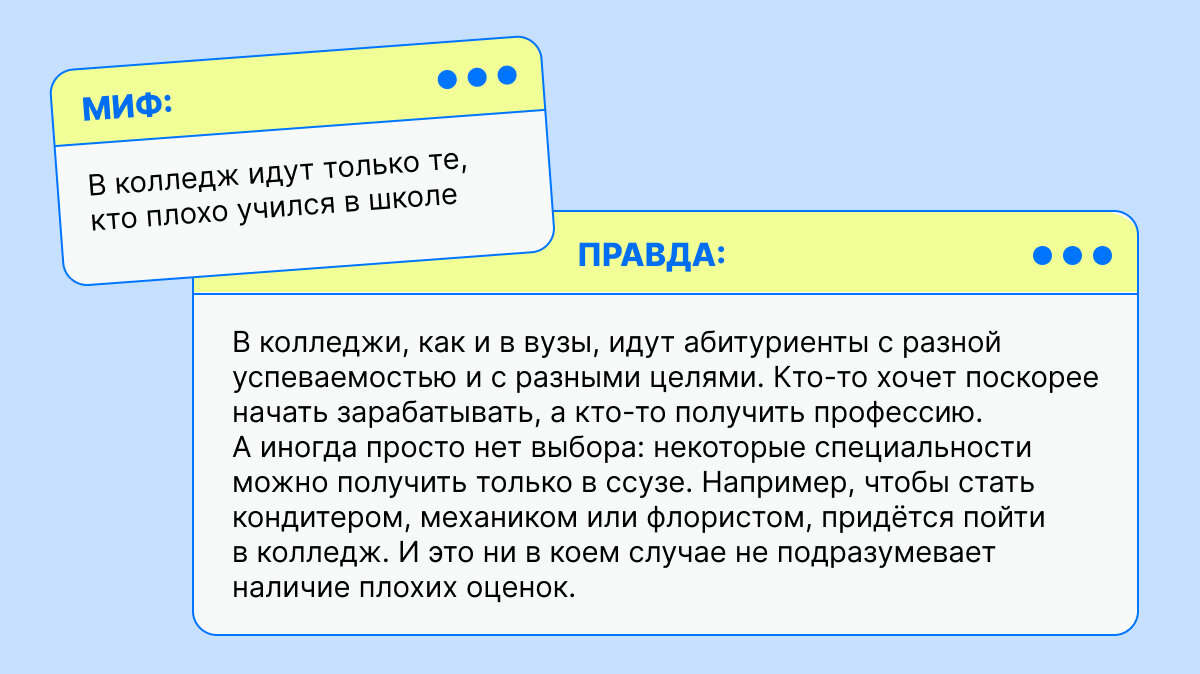 МИФ:

В колледж идут только те, кто плохо учился в школе

ПРАВДА:

В колледжи, как и в вузы, идут абитуриенты с разной успеваемостью и с разными целями. Кто-то хочет поскорее начать зарабатывать, а кто-то получить профессию.
А иногда просто нет выбора: некоторые специальности можно получить только в ссузе. Например, чтобы стать кондитером, механиком или флористом, придётся пойти в колледж. И это ни в коем случае не подразумевает наличие плохих оценок.